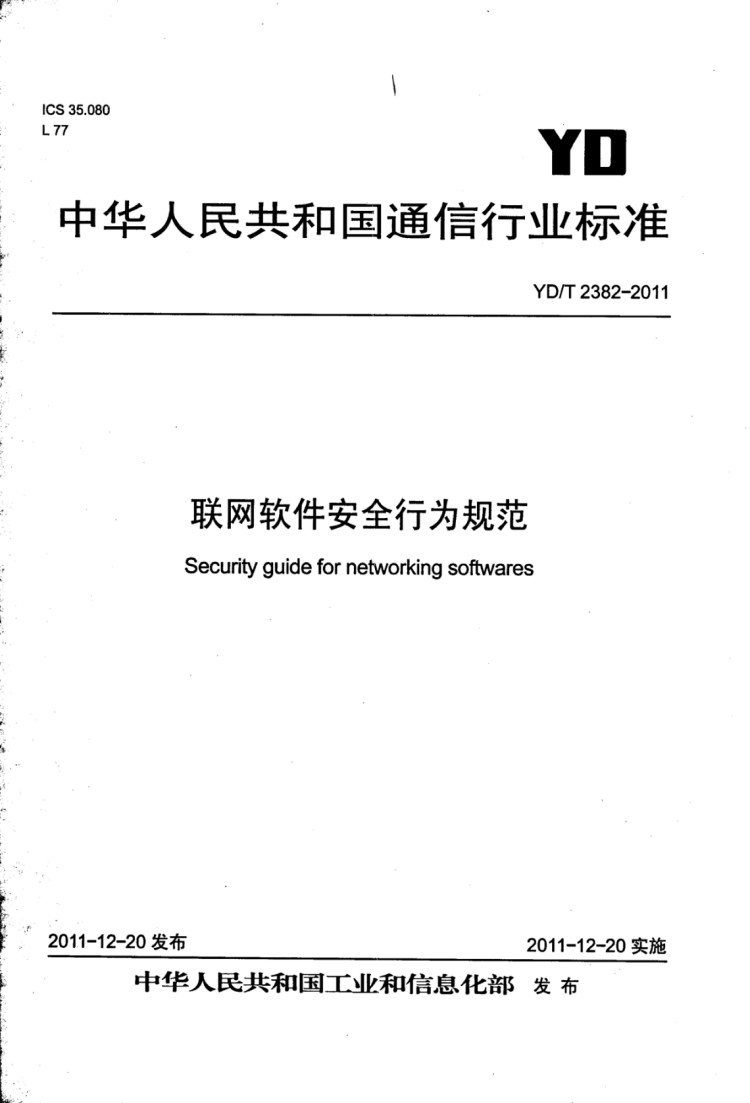 ICS 35.080
L 77

YD

中华人民共和国通信行业标准

YD/T 2382-2011

联网软件安全行为规范

Security guide for networking softwares

2011-12-20 发布

2011-12-20 实施

中华人民共和国工业和信息化部 发布